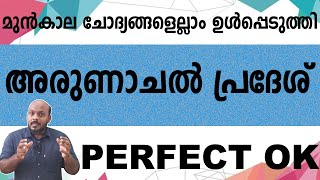 മുൻകാല ചോദ്യങ്ങളെല്ലാം ഉൾപ്പെടുത്തി

അരുണാചൽ പ്രദേശ്

PERFECT OK